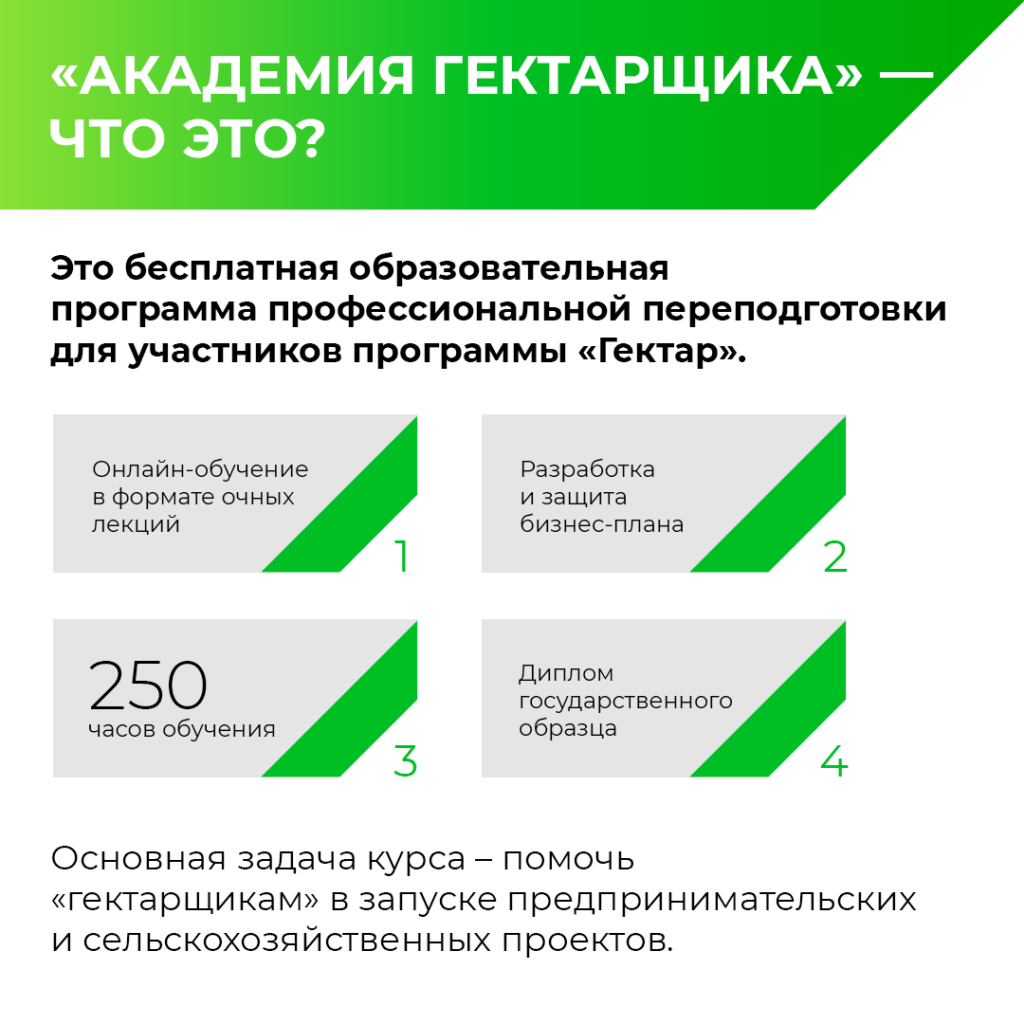 «АКАДЕМИЯ ГЕКТАРЩИКА» — ЧТО ЭТО?

Это бесплатная образовательная программа профессиональной переподготовки для участников программы «Гектар».

Онлайн-обучение в формате очных лекций
1

Разработка и защита бизнес-плана
2

250
часов обучения
3

Диплом государственного образца
4

Основная задача курса – помочь «гектарщикам» в запуске предпринимательских и сельскохозяйственных проектов.